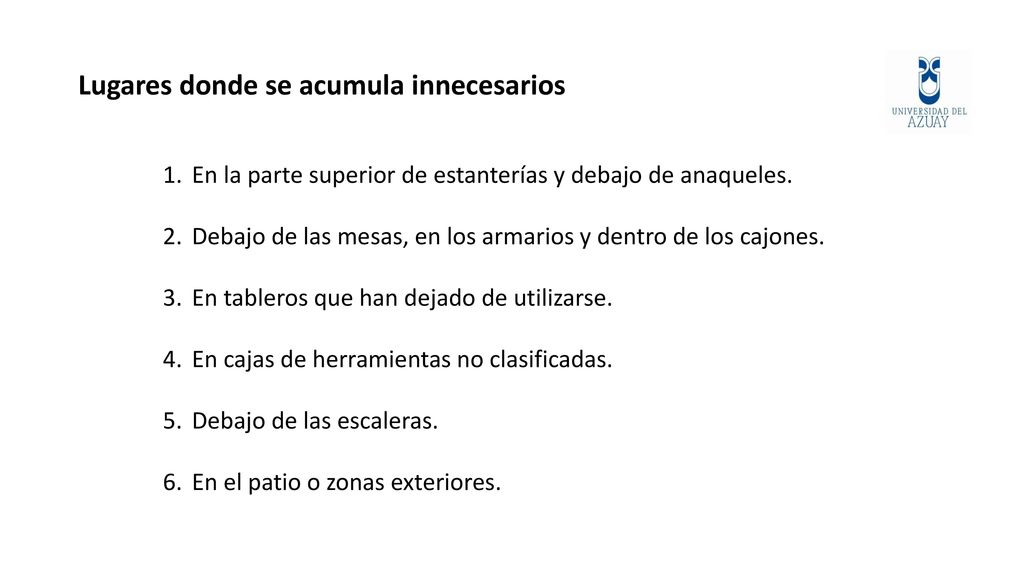 Lugares donde se acumula innecesarios

UNIVERSIDAD DEL AZUAY

1. En la parte superior de estanterías y debajo de anaqueles.

2. Debajo de las mesas, en los armarios y dentro de los cajones.

3. En tableros que han dejado de utilizarse.

4. En cajas de herramientas no clasificadas.

5. Debajo de las escaleras.

6. En el patio o zonas exteriores.